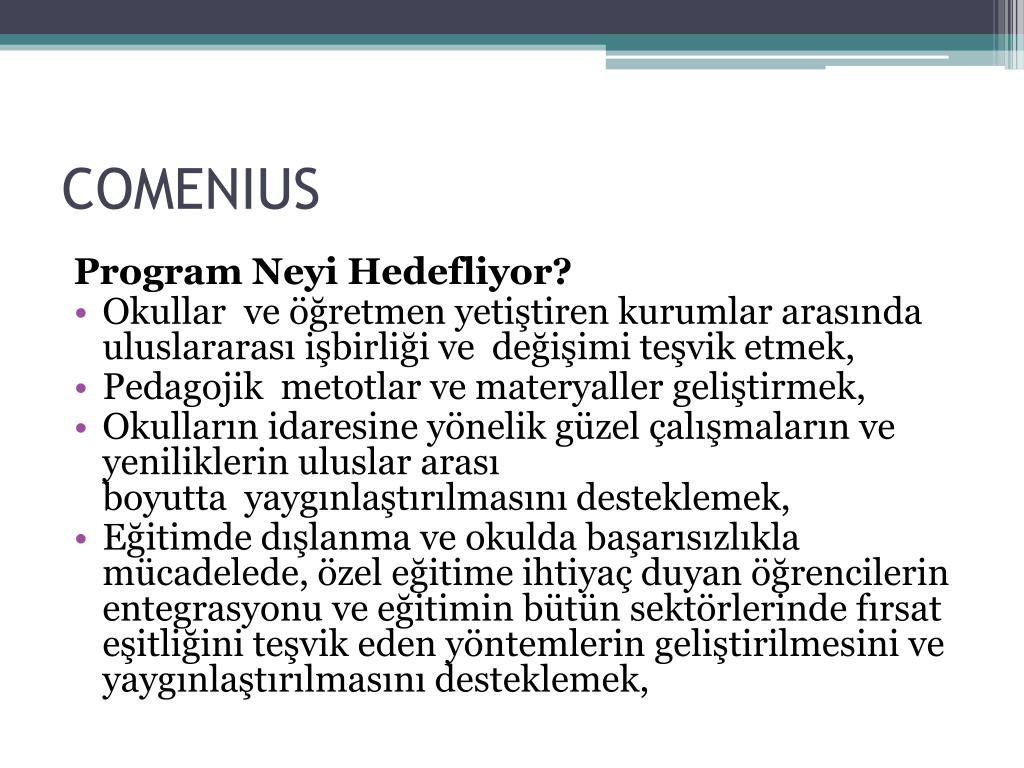 COMENIUS

Program Neyi Hedefliyor?

• Okullar ve öğretmen yetiştiren kurumlar arasında uluslararası işbirliği ve değişimi teşvik etmek,
• Pedagojik metotlar ve materyaller geliştirmek,
• Okulların idaresine yönelik güzel çalışmaların ve yeniliklerin uluslar arası boyutta yaygınlaştırılmasını desteklemek,
• Eğitimde dışlanma ve okulda başarısızlıkla mücadelede, özel eğitime ihtiyaç duyan öğrencilerin entegrasyonu ve eğitimin bütün sektörlerinde fırsat eşitliğini teşvik eden yöntemlerin geliştirilmesini ve yaygınlaştırılmasını desteklemek,